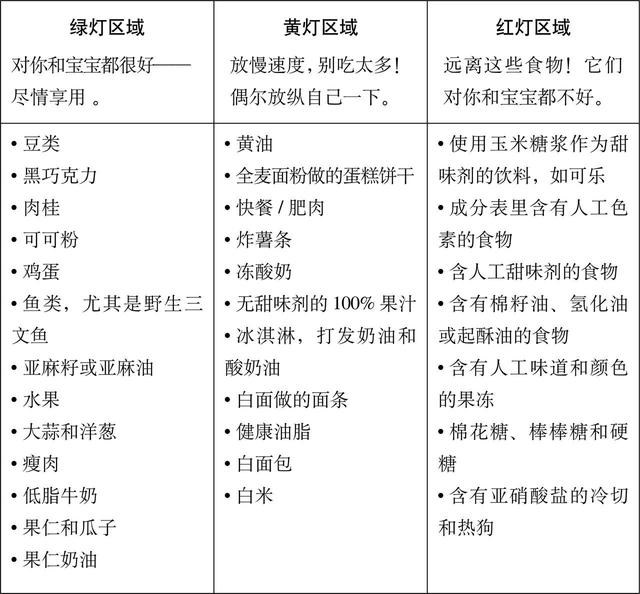 | 绿灯区域 | 黄灯区域 | 红灯区域 |
|---|---|---|
| 对你和宝宝都很好——尽情享用 。 | 放慢速度，别吃太多！偶尔放纵自己一下。 | 远离这些食物！它们对你和宝宝都不好。 |
| • 豆类<br>• 黑巧克力<br>• 肉桂<br>• 可可粉<br>• 鸡蛋<br>• 鱼类，尤其是野生三文鱼<br>• 亚麻籽或亚麻油<br>• 水果<br>• 大蒜和洋葱<br>• 瘦肉<br>• 低脂牛奶<br>• 果仁和瓜子<br>• 果仁奶油 | • 黄油<br>• 全麦面粉做的蛋糕饼干<br>• 快餐 / 肥肉<br>• 炸薯条<br>• 冻酸奶<br>• 无甜味剂的 100% 果汁<br>• 冰淇淋，打发奶油和酸奶油<br>• 白面做的面条<br>• 健康油脂<br>• 白面包<br>• 白米 | • 使用玉米糖浆作为甜味剂的饮料，如可乐<br>• 成分表里含有人工色素的食物<br>• 含人工甜味剂的食物<br>• 含有棉籽油、氢化油或起酥油的食物<br>• 含有人工味道和颜色的果冻<br>• 棉花糖、棒棒糖和硬糖<br>• 含有亚硝酸盐的冷切和热狗 |